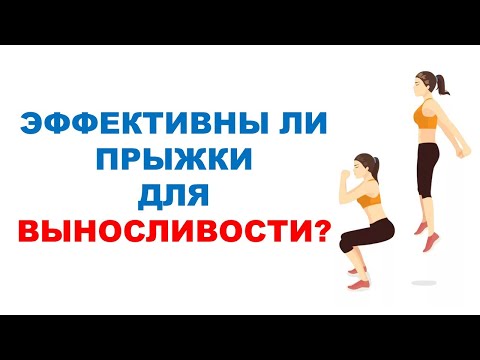 ЭФФЕКТИВНЫ ЛИ
ПРЫЖКИ
ДЛЯ
ВЫНОСЛИВОСТИ?